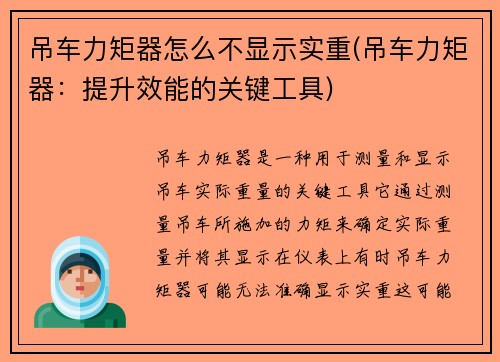 吊车力矩器怎么不显示实重(吊车力矩器：提升效能的关键工具)

吊车力矩器是一种用于测量和显示吊车实际重量的关键工具它通过测量吊车所施加的力矩来确定实际重量并将其显示在仪表上有时吊车力矩器可能无法准确显示实重这可能